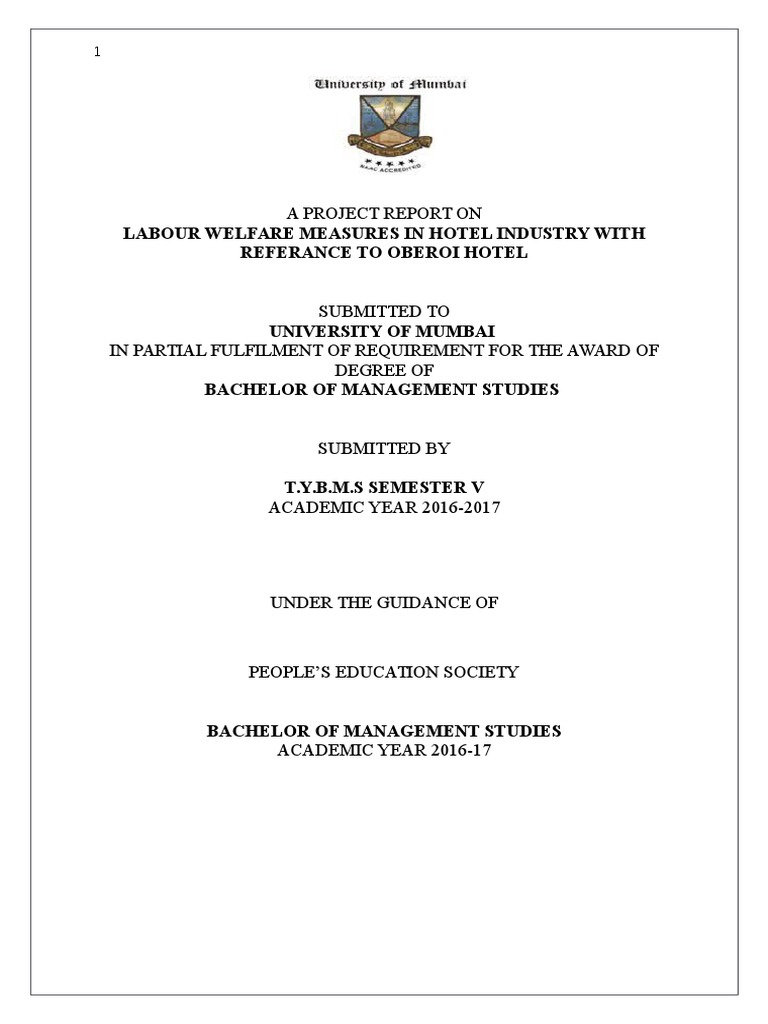 1

University of Mumbai

NAAC ACCREDITED

A PROJECT REPORT ON
LABOUR WELFARE MEASURES IN HOTEL INDUSTRY WITH REFERANCE TO OBEROI HOTEL

SUBMITTED TO
UNIVERSITY OF MUMBAI
IN PARTIAL FULFILMENT OF REQUIREMENT FOR THE AWARD OF DEGREE OF
BACHELOR OF MANAGEMENT STUDIES

SUBMITTED BY

T.Y.B.M.S SEMESTER V
ACADEMIC YEAR 2016-2017

UNDER THE GUIDANCE OF

PEOPLE'S EDUCATION SOCIETY

BACHELOR OF MANAGEMENT STUDIES
ACADEMIC YEAR 2016-17